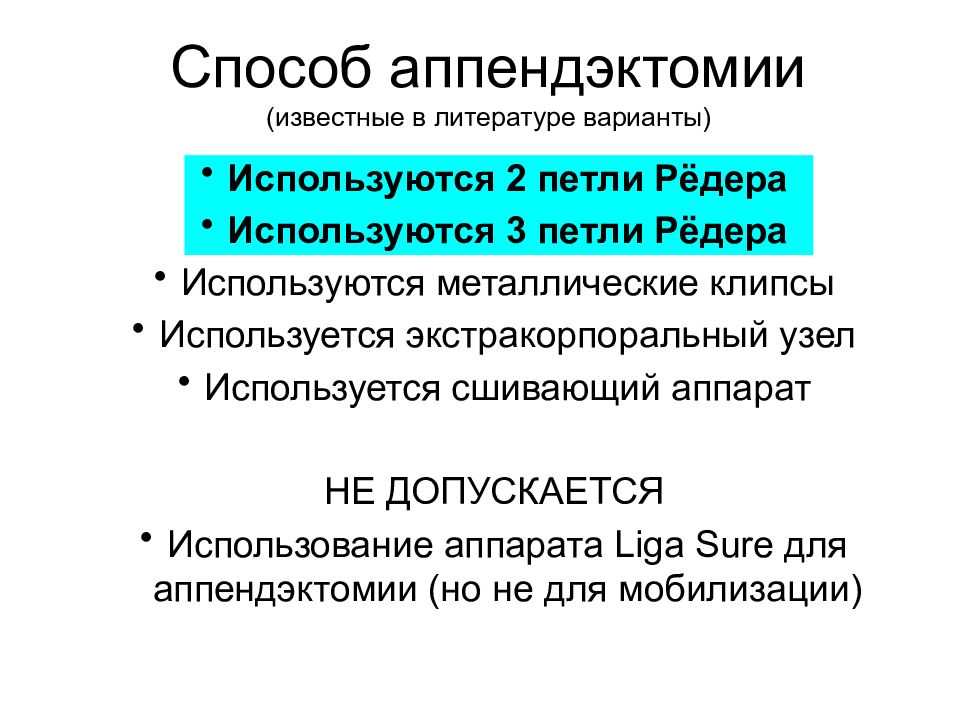 Способ аппендэктомии
(известные в литературе варианты)

• Используются 2 петли Рёдера
• Используются 3 петли Рёдера
• Используются металлические клипсы
• Используется экстракорпоральный узел
• Используется сшивающий аппарат

НЕ ДОПУСКАЕТСЯ

• Использование аппарата Liga Sure для аппендэктомии (но не для мобилизации)